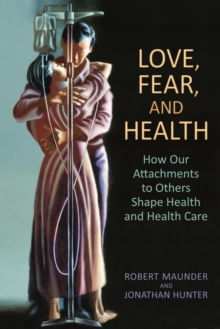 LOVE, FEAR, AND HEALTH

How Our Attachments to Others Shape Health and Health Care

ROBERT MAUNDER AND JONATHAN HUNTER